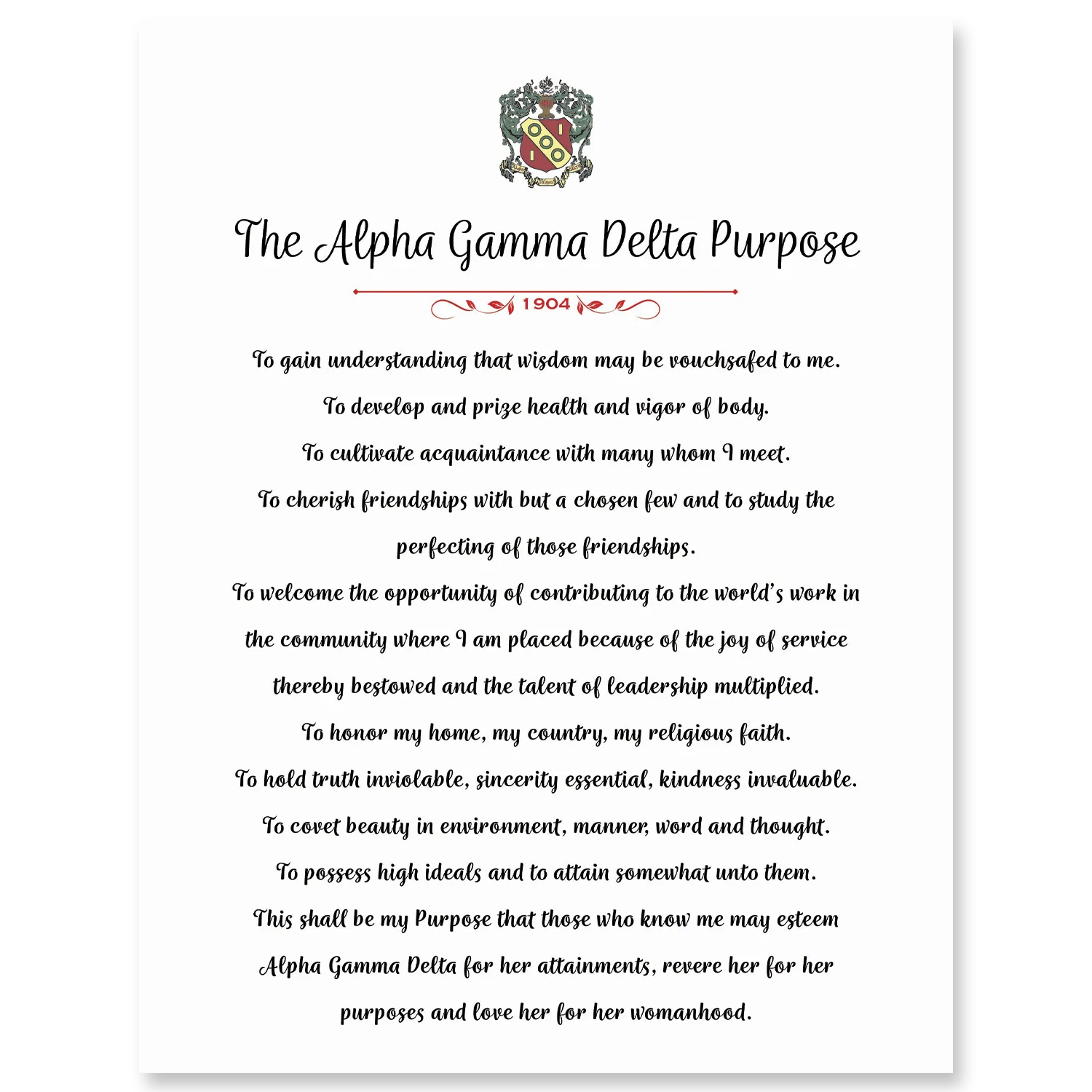 The Alpha Gamma Delta Purpose

1904

To gain understanding that wisdom may be vouchsafed to me.

To develop and prize health and vigor of body.

To cultivate acquaintance with many whom I meet.

To cherish friendships with but a chosen few and to study the perfecting of those friendships.

To welcome the opportunity of contributing to the world's work in the community where I am placed because of the joy of service thereby bestowed and the talent of leadership multiplied.

To honor my home, my country, my religious faith.

To hold truth inviolable, sincerity essential, kindness invaluable.

To covet beauty in environment, manner, word and thought.

To possess high ideals and to attain somewhat unto them.

This shall be my Purpose that those who know me may esteem Alpha Gamma Delta for her attainments, revere her for her purposes and love her for her womanhood.